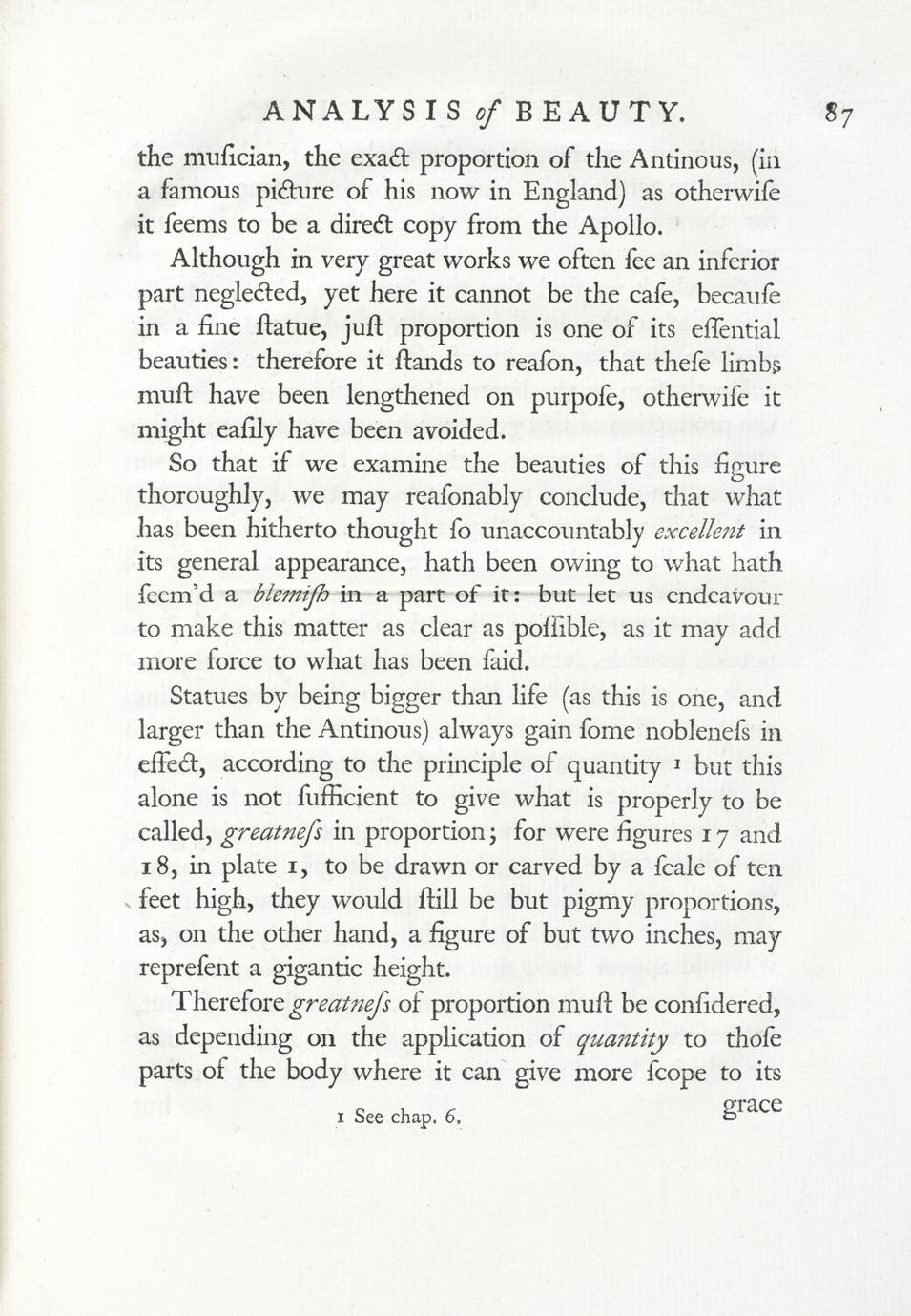 ANALYSIS of BEAUTY. 87

the muſician, the exact proportion of the Antinous, (in a famous picture of his now in England) as otherwiſe it ſeems to be a direct copy from the Apollo.

Although in very great works we often ſee an inferior part neglected, yet here it cannot be the caſe, becauſe in a fine ſtatue, juſt proportion is one of its eſſential beauties: therefore it ſtands to reaſon, that theſe limbs muſt have been lengthened on purpoſe, otherwiſe it might eaſily have been avoided.

So that if we examine the beauties of this figure thoroughly, we may reaſonably conclude, that what has been hitherto thought ſo unaccountably excellent in its general appearance, hath been owing to what hath ſeem'd a blemiſh in a part of it: but let us endeavour to make this matter as clear as poſſible, as it may add more force to what has been ſaid.

Statues by being bigger than life (as this is one, and larger than the Antinous) always gain ſome nobleneſs in effect, according to the principle of quantity 1 but this alone is not ſufficient to give what is properly to be called, greatneſs in proportion; for were figures 17 and 18, in plate 1, to be drawn or carved by a ſcale of ten feet high, they would ſtill be but pigmy proportions, as, on the other hand, a figure of but two inches, may repreſent a gigantic height.

Therefore greatneſs of proportion muſt be conſidered, as depending on the application of quantity to thoſe parts of the body where it can give more ſcope to its grace

1 See chap. 6.